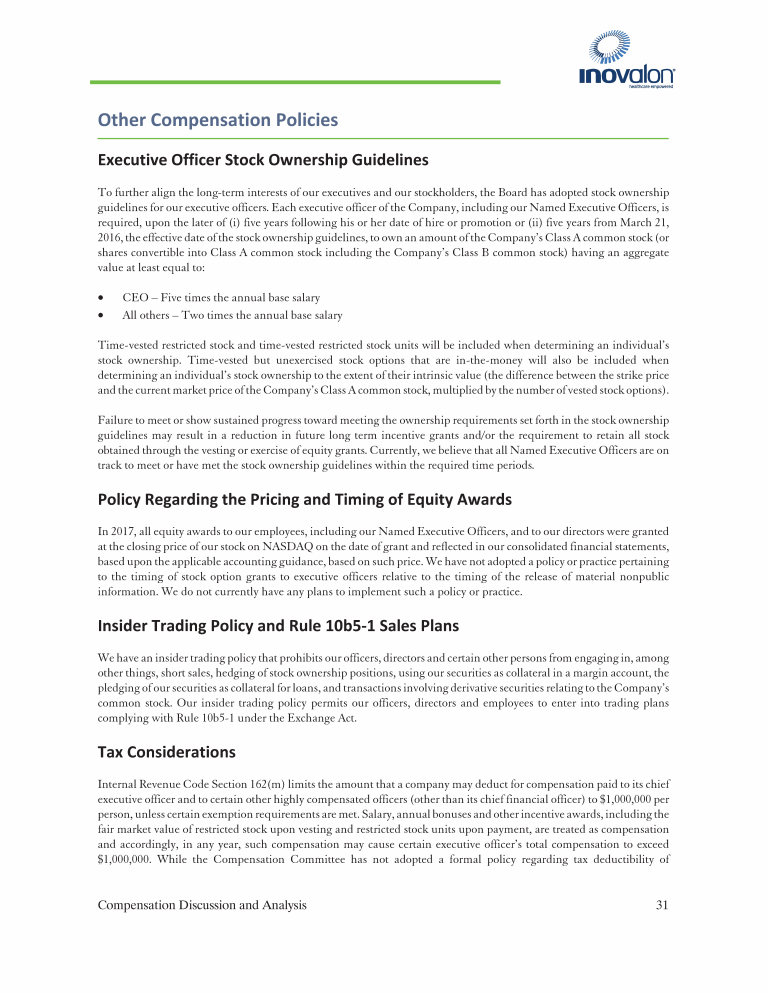 inovalon
healthcare empowered

Other Compensation Policies

Executive Officer Stock Ownership Guidelines

To further align the long-term interests of our executives and our stockholders, the Board has adopted stock ownership guidelines for our executive officers. Each executive officer of the Company, including our Named Executive Officers, is required, upon the later of (i) five years following his or her date of hire or promotion or (ii) five years from March 21, 2016, the effective date of the stock ownership guidelines, to own an amount of the Company's Class A common stock (or shares convertible into Class A common stock including the Company's Class B common stock) having an aggregate value at least equal to:

• CEO – Five times the annual base salary
• All others – Two times the annual base salary

Time-vested restricted stock and time-vested restricted stock units will be included when determining an individual's stock ownership. Time-vested but unexercised stock options that are in-the-money will also be included when determining an individual's stock ownership to the extent of their intrinsic value (the difference between the strike price and the current market price of the Company's Class A common stock, multiplied by the number of vested stock options).

Failure to meet or show sustained progress toward meeting the ownership requirements set forth in the stock ownership guidelines may result in a reduction in future long term incentive grants and/or the requirement to retain all stock obtained through the vesting or exercise of equity grants. Currently, we believe that all Named Executive Officers are on track to meet or have met the stock ownership guidelines within the required time periods.

Policy Regarding the Pricing and Timing of Equity Awards

In 2017, all equity awards to our employees, including our Named Executive Officers, and to our directors were granted at the closing price of our stock on NASDAQ on the date of grant and reflected in our consolidated financial statements, based upon the applicable accounting guidance, based on such price. We have not adopted a policy or practice pertaining to the timing of stock option grants to executive officers relative to the timing of the release of material nonpublic information. We do not currently have any plans to implement such a policy or practice.

Insider Trading Policy and Rule 10b5-1 Sales Plans

We have an insider trading policy that prohibits our officers, directors and certain other persons from engaging in, among other things, short sales, hedging of stock ownership positions, using our securities as collateral in a margin account, the pledging of our securities as collateral for loans, and transactions involving derivative securities relating to the Company's common stock. Our insider trading policy permits our officers, directors and employees to enter into trading plans complying with Rule 10b5-1 under the Exchange Act.

Tax Considerations

Internal Revenue Code Section 162(m) limits the amount that a company may deduct for compensation paid to its chief executive officer and to certain other highly compensated officers (other than its chief financial officer) to $1,000,000 per person, unless certain exemption requirements are met. Salary, annual bonuses and other incentive awards, including the fair market value of restricted stock upon vesting and restricted stock units upon payment, are treated as compensation and accordingly, in any year, such compensation may cause certain executive officer's total compensation to exceed $1,000,000. While the Compensation Committee has not adopted a formal policy regarding tax deductibility of

Compensation Discussion and Analysis 31